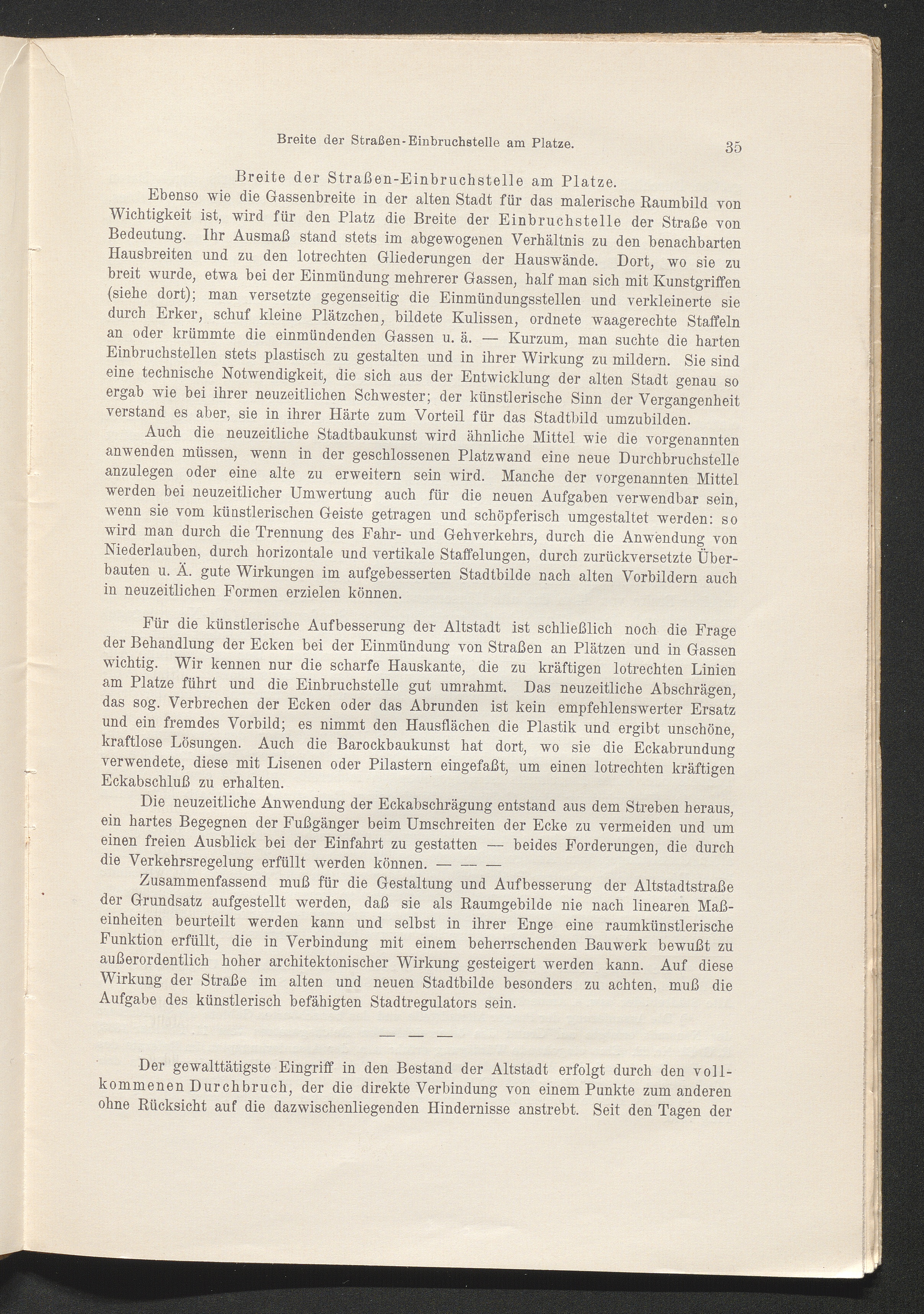 Breite der Straßen-Einbruchstelle am Platze. 35

Breite der Straßen-Einbruchstelle am Platze.

Ebenso wie die Gassenbreite in der alten Stadt für das malerische Raumbild von Wichtigkeit ist, wird für den Platz die Breite der Einbruchstelle der Straße von Bedeutung. Ihr Ausmaß stand stets im abgewogenen Verhältnis zu den benachbarten Hausbreiten und zu den lotrechten Gliederungen der Hauswände. Dort, wo sie zu breit wurde, etwa bei der Einmündung mehrerer Gassen, half man sich mit Kunstgriffen (siehe dort); man versetzte gegenseitig die Einmündungsstellen und verkleinerte sie durch Erker, schuf kleine Plätzchen, bildete Kulissen, ordnete waagerechte Staffeln an oder krümmte die einmündenden Gassen u. ä. — Kurzum, man suchte die harten Einbruchstellen stets plastisch zu gestalten und in ihrer Wirkung zu mildern. Sie sind eine technische Notwendigkeit, die sich aus der Entwicklung der alten Stadt genau so ergab wie bei ihrer neuzeitlichen Schwester; der künstlerische Sinn der Vergangenheit verstand es aber, sie in ihrer Härte zum Vorteil für das Stadtbild umzubilden.

Auch die neuzeitliche Stadtbaukunst wird ähnliche Mittel wie die vorgenannten anwenden müssen, wenn in der geschlossenen Platzwand eine neue Durchbruchstelle anzulegen oder eine alte zu erweitern sein wird. Manche der vorgenannten Mittel werden bei neuzeitlicher Umwertung auch für die neuen Aufgaben verwendbar sein, wenn sie vom künstlerischen Geiste getragen und schöpferisch umgestaltet werden: so wird man durch die Trennung des Fahr- und Gehverkehrs, durch die Anwendung von Niederlauben, durch horizontale und vertikale Staffelungen, durch zurückversetzte Überbauten u. Ä. gute Wirkungen im aufgebesserten Stadtbilde nach alten Vorbildern auch in neuzeitlichen Formen erzielen können.

Für die künstlerische Aufbesserung der Altstadt ist schließlich noch die Frage der Behandlung der Ecken bei der Einmündung von Straßen an Plätzen und in Gassen wichtig. Wir kennen nur die scharfe Hauskante, die zu kräftigen lotrechten Linien am Platze führt und die Einbruchstelle gut umrahmt. Das neuzeitliche Abschrägen, das sog. Verbrechen der Ecken oder das Abrunden ist kein empfehlenswerter Ersatz und ein fremdes Vorbild; es nimmt den Hausflächen die Plastik und ergibt unschöne, kraftlose Lösungen. Auch die Barockbaukunst hat dort, wo sie die Eckabrundung verwendete, diese mit Lisenen oder Pilastern eingefaßt, um einen lotrechten kräftigen Eckabschluß zu erhalten.

Die neuzeitliche Anwendung der Eckabschrägung entstand aus dem Streben heraus, ein hartes Begegnen der Fußgänger beim Umschreiten der Ecke zu vermeiden und um einen freien Ausblick bei der Einfahrt zu gestatten — beides Forderungen, die durch die Verkehrsregelung erfüllt werden können. — — —

Zusammenfassend muß für die Gestaltung und Aufbesserung der Altstadtstraße der Grundsatz aufgestellt werden, daß sie als Raumgebilde nie nach linearen Maßeinheiten beurteilt werden kann und selbst in ihrer Enge eine raumkünstlerische Funktion erfüllt, die in Verbindung mit einem beherrschenden Bauwerk bewußt zu außerordentlich hoher architektonischer Wirkung gesteigert werden kann. Auf diese Wirkung der Straße im alten und neuen Stadtbilde besonders zu achten, muß die Aufgabe des künstlerisch befähigten Stadtregulators sein.

— — —

Der gewalttätigste Eingriff in den Bestand der Altstadt erfolgt durch den vollkommenen Durchbruch, der die direkte Verbindung von einem Punkte zum anderen ohne Rücksicht auf die dazwischenliegenden Hindernisse anstrebt. Seit den Tagen der